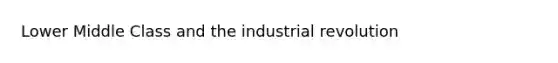 Lower Middle Class and the industrial revolution